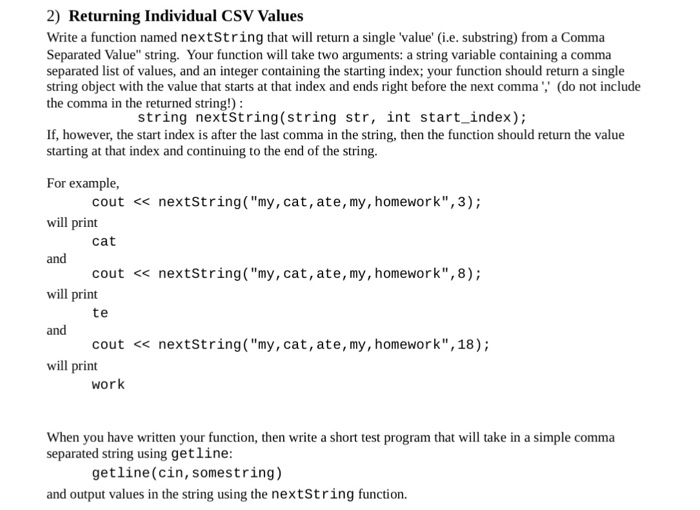 2) Returning Individual CSV Values

Write a function named nextString that will return a single 'value' (i.e. substring) from a Comma Separated Value" string. Your function will take two arguments: a string variable containing a comma separated list of values, and an integer containing the starting index; your function should return a single string object with the value that starts at that index and ends right before the next comma ',' (do not include the comma in the returned string!) :

string nextString(string str, int start_index);

If, however, the start index is after the last comma in the string, then the function should return the value starting at that index and continuing to the end of the string.

For example,

cout << nextString("my,cat,ate,my,homework",3);

will print

cat

and

cout << nextString("my,cat,ate,my,homework",8);

will print

te

and

cout << nextString("my,cat,ate,my,homework",18);

will print

work

When you have written your function, then write a short test program that will take in a simple comma separated string using getline:

getline(cin,somestring)

and output values in the string using the nextString function.